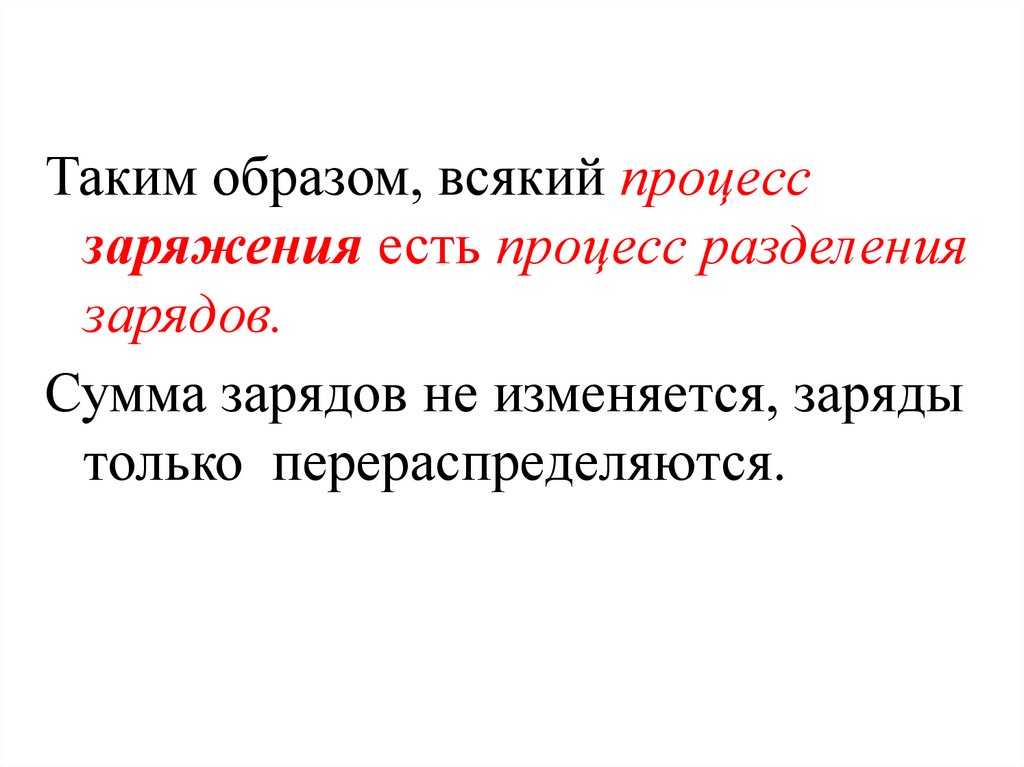 Таким образом, всякий процесс заряжения есть процесс разделения зарядов.

Сумма зарядов не изменяется, заряды только перераспределяются.